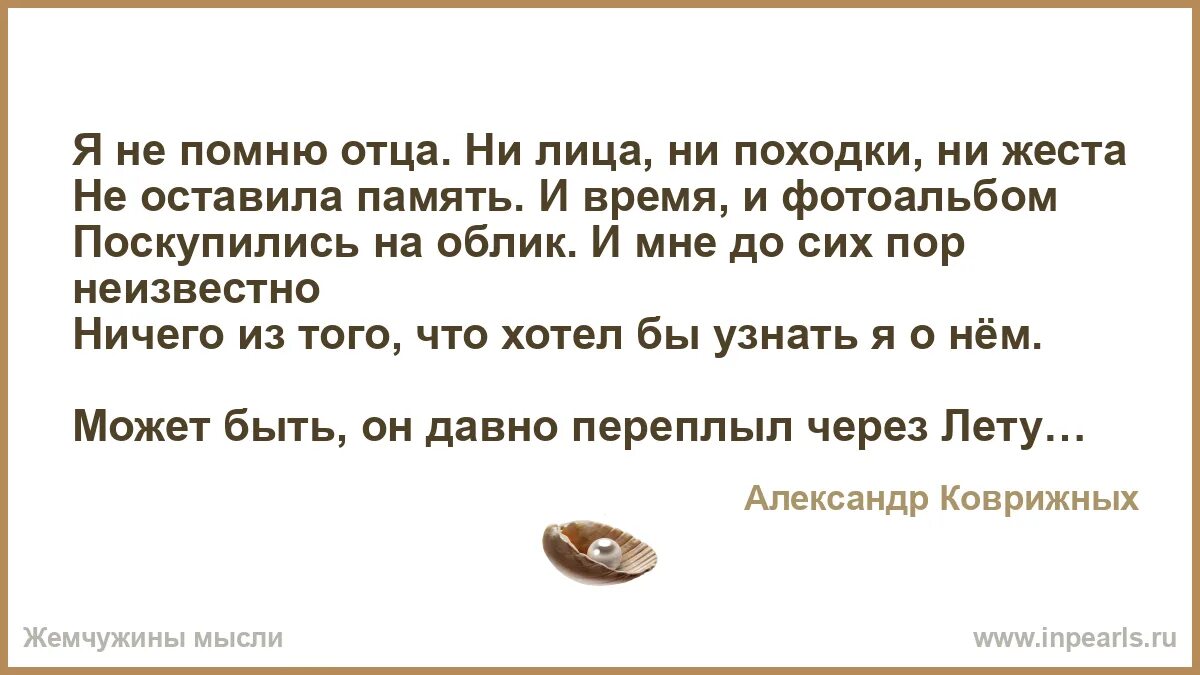 Я не помню отца. Ни лица, ни походки, ни жеста
Не оставила память. И время, и фотоальбом
Поскупились на облик. И мне до сих пор неизвестно
Ничего из того, что хотел бы узнать я о нём.

Может быть, он давно переплыл через Лету…

Александр Коврижных

Жемчужины мысли

www.inpearls.ru